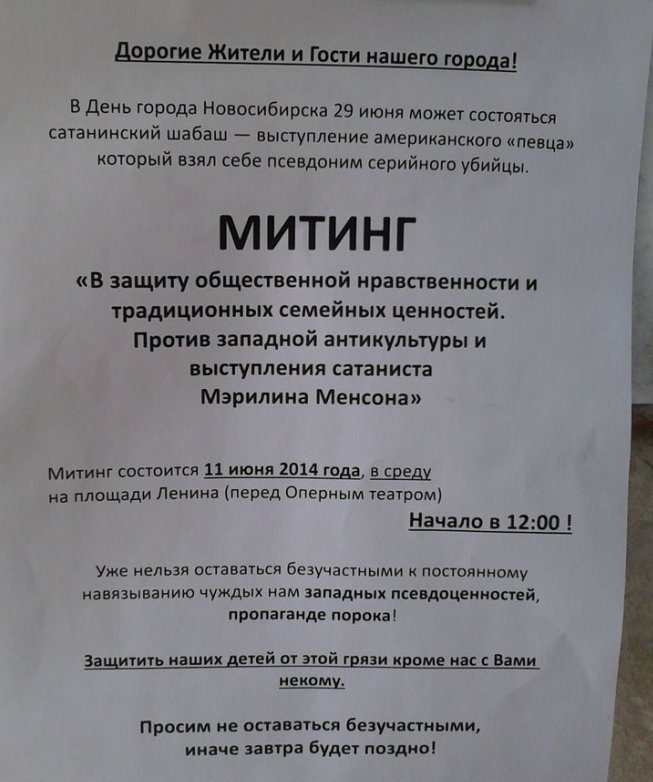 Дорогие Жители и Гости нашего города!

В День города Новосибирска 29 июня может состояться сатанинский шабаш — выступление американского «певца» который взял себе псевдоним серийного убийцы.

МИТИНГ

«В защиту общественной нравственности и традиционных семейных ценностей. Против западной антикультуры и выступления сатаниста Мэрилина Менсона»

Митинг состоится 11 июня 2014 года, в среду на площади Ленина (перед Оперным театром)

Начало в 12:00 !

Уже нельзя оставаться безучастными к постоянному навязыванию чуждых нам западных псевдоценностей, пропаганде порока!

Защитить наших детей от этой грязи кроме нас с Вами некому.

Просим не оставаться безучастными, иначе завтра будет поздно!